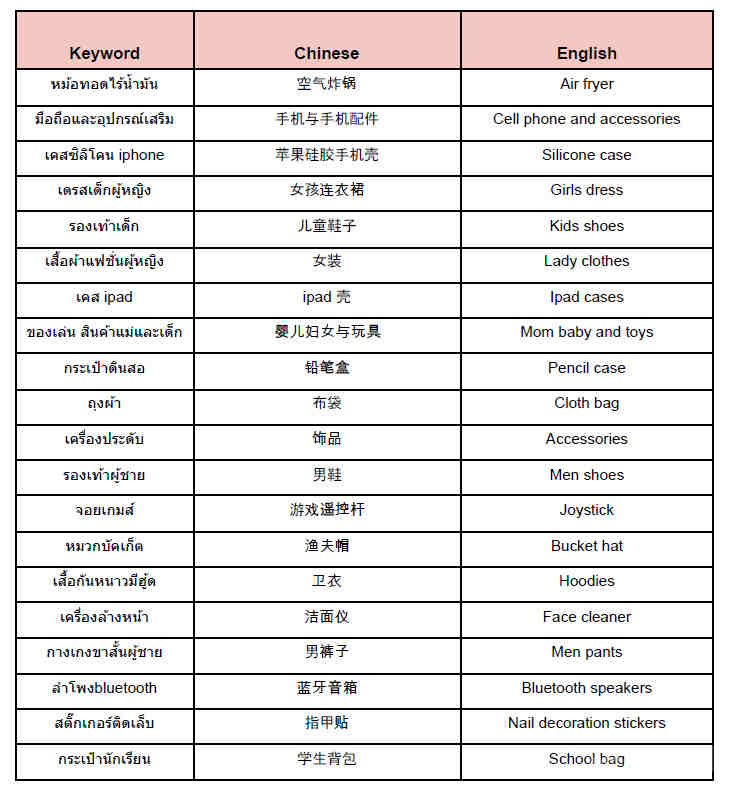 | Keyword | Chinese | English |
|---|---|---|
| หม้อทอดไร้น้ำมัน | 空气炸锅 | Air fryer |
| มือถือและอุปกรณ์เสริม | 手机与手机配件 | Cell phone and accessories |
| เคสซิลิโคน iphone | 苹果硅胶手机壳 | Silicone case |
| เดรสเด็กผู้หญิง | 女孩连衣裙 | Girls dress |
| รองเท้าเด็ก | 儿童鞋子 | Kids shoes |
| เสื้อผ้าแฟชั่นผู้หญิง | 女装 | Lady clothes |
| เคส ipad | ipad 壳 | Ipad cases |
| ของเล่น สินค้าแม่และเด็ก | 婴儿妇女与玩具 | Mom baby and toys |
| กระเป๋าดินสอ | 铅笔盒 | Pencil case |
| ถุงผ้า | 布袋 | Cloth bag |
| เครื่องประดับ | 饰品 | Accessories |
| รองเท้าผู้ชาย | 男鞋 | Men shoes |
| จอยเกมส์ | 游戏遥控杆 | Joystick |
| หมวกบัคเก็ต | 渔夫帽 | Bucket hat |
| เสื้อกันหนาวมีฮู้ด | 卫衣 | Hoodies |
| เครื่องล้างหน้า | 洁面仪 | Face cleaner |
| กางเกงขาสั้นผู้ชาย | 男裤子 | Men pants |
| ลำโพงbluetooth | 蓝牙音箱 | Bluetooth speakers |
| สติ๊กเกอร์ติดเล็บ | 指甲贴 | Nail decoration stickers |
| กระเป๋านักเรียน | 学生背包 | School bag |